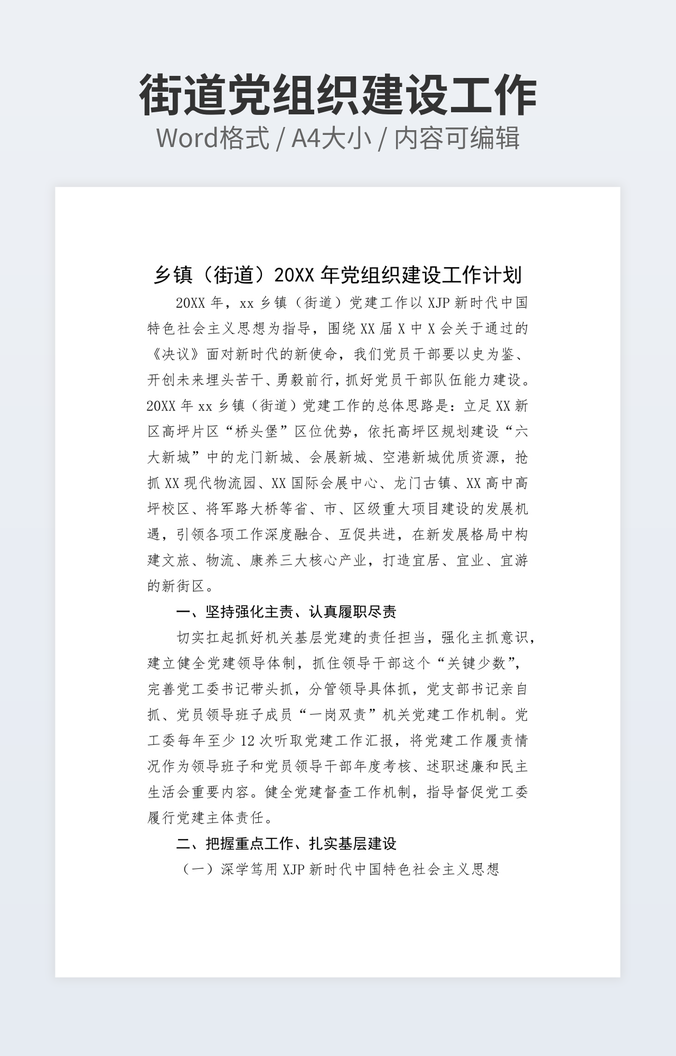 街道党组织建设工作

Word格式 / A4大小 / 内容可编辑

乡镇（街道）20XX 年党组织建设工作计划

20XX 年，xx 乡镇（街道）党建工作以 XJP 新时代中国特色社会主义思想为指导，围绕 XX 届 X 中 X 会关于通过的《决议》面对新时代的新使命，我们党员干部要以史为鉴、开创未来埋头苦干、勇毅前行，抓好党员干部队伍能力建设。20XX 年 xx 乡镇（街道）党建工作的总体思路是：立足 XX 新区高坪片区“桥头堡”区位优势，依托高坪区规划建设“六大新城”中的龙门新城、会展新城、空港新城优质资源，抢抓 XX 现代物流园、XX 国际会展中心、龙门古镇、XX 高中高坪校区、将军路大桥等省、市、区级重大项目建设的发展机遇，引领各项工作深度融合、互促共进，在新发展格局中构建文旅、物流、康养三大核心产业，打造宜居、宜业、宜游的新街区。

一、坚持强化主责、认真履职尽责

切实扛起抓好机关基层党建的责任担当，强化主抓意识，建立健全党建领导体制，抓住领导干部这个“关键少数”，完善党工委书记带头抓，分管领导具体抓，党支部书记亲自抓、党员领导班子成员“一岗双责”机关党建工作机制。党工委每年至少 12 次听取党建工作汇报，将党建工作履责情况作为领导班子和党员领导干部年度考核、述职述廉和民主生活会重要内容。健全党建督查工作机制，指导督促党工委履行党建主体责任。

二、把握重点工作、扎实基层建设

（一）深学笃用 XJP 新时代中国特色社会主义思想